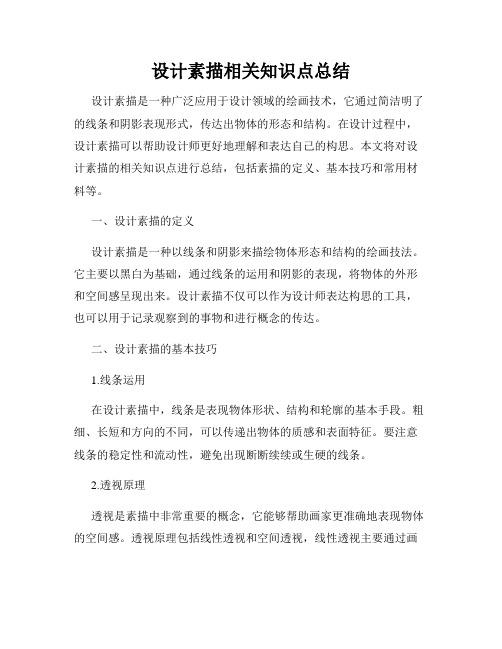 设计素描相关知识点总结

设计素描是一种广泛应用于设计领域的绘画技术，它通过简洁明了的线条和阴影表现形式，传达出物体的形态和结构。在设计过程中，设计素描可以帮助设计师更好地理解和表达自己的构思。本文将对设计素描的相关知识点进行总结，包括素描的定义、基本技巧和常用材料等。

一、设计素描的定义

设计素描是一种以线条和阴影来描绘物体形态和结构的绘画技法。它主要以黑白为基础，通过线条的运用和阴影的表现，将物体的外形和空间感呈现出来。设计素描不仅可以作为设计师表达构思的工具，也可以用于记录观察到的事物和进行概念的传达。

二、设计素描的基本技巧

1.线条运用

在设计素描中，线条是表现物体形状、结构和轮廓的基本手段。粗细、长短和方向的不同，可以传递出物体的质感和表面特征。要注意线条的稳定性和流动性，避免出现断断续续或生硬的线条。

2.透视原理

透视是素描中非常重要的概念，它能够帮助画家更准确地表现物体的空间感。透视原理包括线性透视和空间透视，线性透视主要通过画